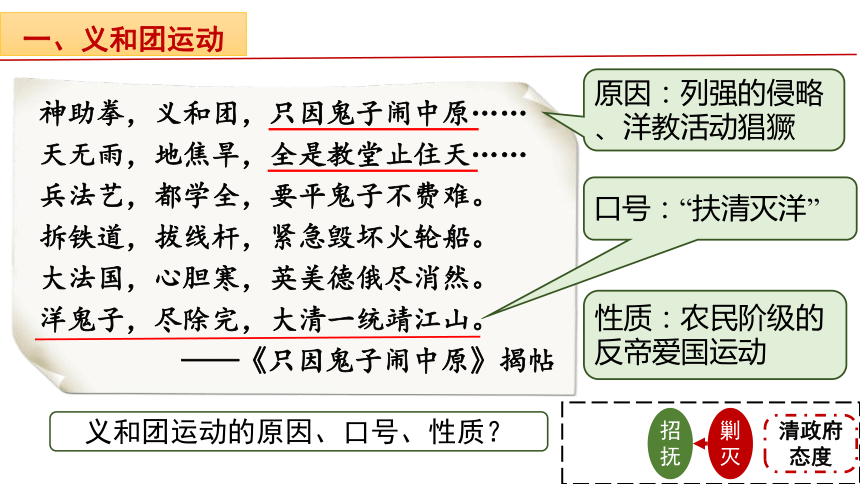 一、义和团运动

神助拳，义和团，只因鬼子闹中原……
天无雨，地焦旱，全是教堂止住天……
兵法艺，都学全，要平鬼子不费难。
拆铁道，拔线杆，紧急毁坏火轮船。
大法国，心胆寒，英美德俄尽消然。
洋鬼子，尽除完，大清一统靖江山。
——《只因鬼子闹中原》揭帖

原因：列强的侵略、洋教活动猖獗

口号：“扶清灭洋”

性质：农民阶级的反帝爱国运动

义和团运动的原因、口号、性质？

招抚

剿灭

清政府态度